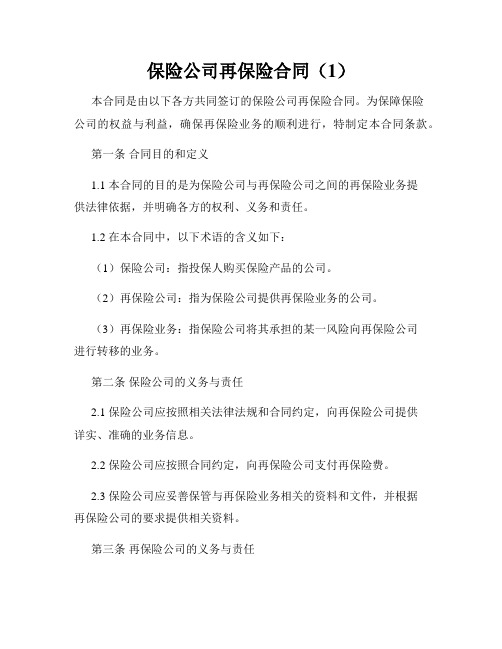 保险公司再保险合同（1）

本合同是由以下各方共同签订的保险公司再保险合同。为保障保险公司的权益与利益，确保再保险业务的顺利进行，特制定本合同条款。

第一条 合同目的和定义

1.1 本合同的目的是为保险公司与再保险公司之间的再保险业务提供法律依据，并明确各方的权利、义务和责任。

1.2 在本合同中，以下术语的含义如下：

（1）保险公司：指投保人购买保险产品的公司。

（2）再保险公司：指为保险公司提供再保险业务的公司。

（3）再保险业务：指保险公司将其承担的某一风险向再保险公司进行转移的业务。

第二条 保险公司的义务与责任

2.1 保险公司应按照相关法律法规和合同约定，向再保险公司提供详实、准确的业务信息。

2.2 保险公司应按照合同约定，向再保险公司支付再保险费。

2.3 保险公司应妥善保管与再保险业务相关的资料和文件，并根据再保险公司的要求提供相关资料。

第三条 再保险公司的义务与责任